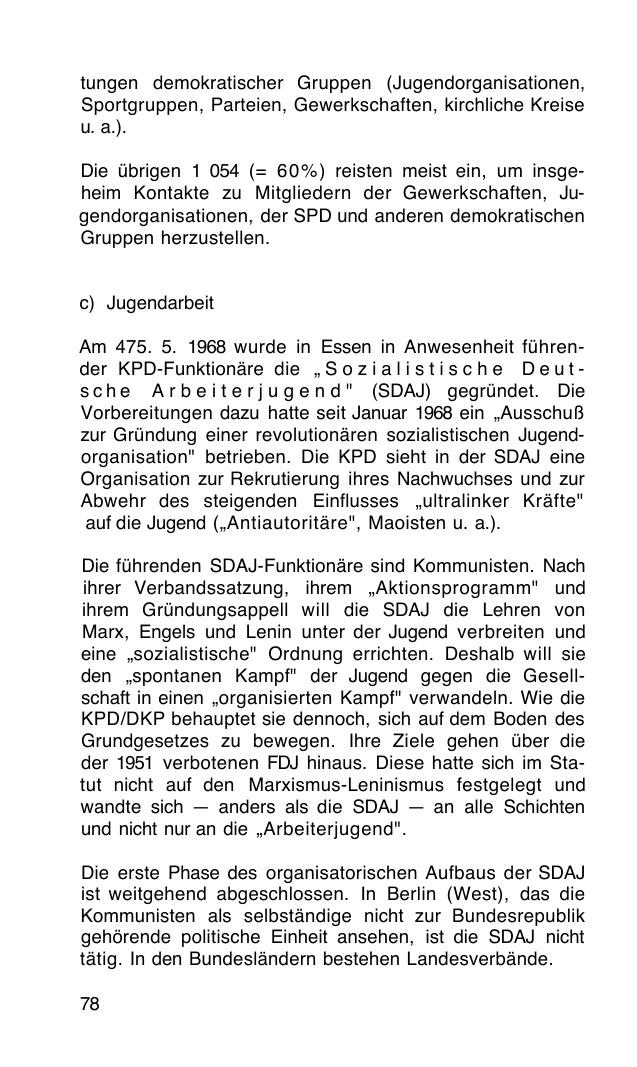 tungen demokratischer Gruppen (Jugendorganisationen, Sportgruppen, Parteien, Gewerkschaften, kirchliche Kreise u. a.).

Die übrigen 1 054 (= 60%) reisten meist ein, um insgeheim Kontakte zu Mitgliedern der Gewerkschaften, Jugendorganisationen, der SPD und anderen demokratischen Gruppen herzustellen.

c) Jugendarbeit

Am 475. 5. 1968 wurde in Essen in Anwesenheit führender KPD-Funktionäre die „Sozialistische Deutsche Arbeiterjugend" (SDAJ) gegründet. Die Vorbereitungen dazu hatte seit Januar 1968 ein „Ausschuß zur Gründung einer revolutionären sozialistischen Jugendorganisation" betrieben. Die KPD sieht in der SDAJ eine Organisation zur Rekrutierung ihres Nachwuchses und zur Abwehr des steigenden Einflusses „ultralinker Kräfte" auf die Jugend („Antiautoritäre", Maoisten u. a.).

Die führenden SDAJ-Funktionäre sind Kommunisten. Nach ihrer Verbandssatzung, ihrem „Aktionsprogramm" und ihrem Gründungsappell will die SDAJ die Lehren von Marx, Engels und Lenin unter der Jugend verbreiten und eine „sozialistische" Ordnung errichten. Deshalb will sie den „spontanen Kampf" der Jugend gegen die Gesellschaft in einen „organisierten Kampf" verwandeln. Wie die KPD/DKP behauptet sie dennoch, sich auf dem Boden des Grundgesetzes zu bewegen. Ihre Ziele gehen über die der 1951 verbotenen FDJ hinaus. Diese hatte sich im Statut nicht auf den Marxismus-Leninismus festgelegt und wandte sich — anders als die SDAJ — an alle Schichten und nicht nur an die „Arbeiterjugend".

Die erste Phase des organisatorischen Aufbaus der SDAJ ist weitgehend abgeschlossen. In Berlin (West), das die Kommunisten als selbständige nicht zur Bundesrepublik gehörende politische Einheit ansehen, ist die SDAJ nicht tätig. In den Bundesländern bestehen Landesverbände.

78